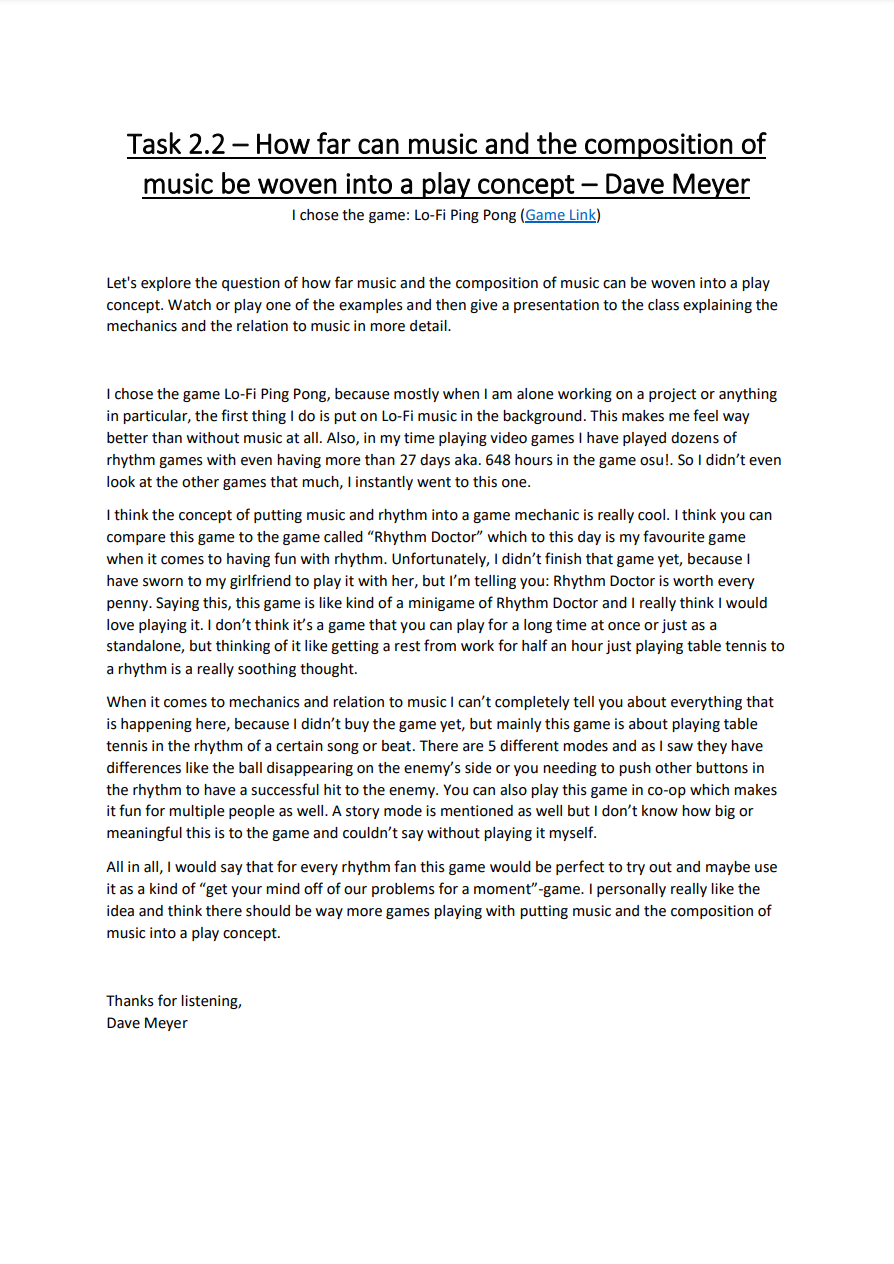 Task 2.2 – How far can music and the composition of music be woven into a play concept – Dave Meyer

I chose the game: Lo-Fi Ping Pong (Game Link)

Let's explore the question of how far music and the composition of music can be woven into a play concept. Watch or play one of the examples and then give a presentation to the class explaining the mechanics and the relation to music in more detail.

I chose the game Lo-Fi Ping Pong, because mostly when I am alone working on a project or anything in particular, the first thing I do is put on Lo-Fi music in the background. This makes me feel way better than without music at all. Also, in my time playing video games I have played dozens of rhythm games with even having more than 27 days aka. 648 hours in the game osu!. So I didn't even look at the other games that much, I instantly went to this one.

I think the concept of putting music and rhythm into a game mechanic is really cool. I think you can compare this game to the game called "Rhythm Doctor" which to this day is my favourite game when it comes to having fun with rhythm. Unfortunately, I didn't finish that game yet, because I have sworn to my girlfriend to play it with her, but I'm telling you: Rhythm Doctor is worth every penny. Saying this, this game is like kind of a minigame of Rhythm Doctor and I really think I would love playing it. I don't think it's a game that you can play for a long time at once or just as a standalone, but thinking of it like getting a rest from work for half an hour just playing table tennis to a rhythm is a really soothing thought.

When it comes to mechanics and relation to music I can't completely tell you about everything that is happening here, because I didn't buy the game yet, but mainly this game is about playing table tennis in the rhythm of a certain song or beat. There are 5 different modes and as I saw they have differences like the ball disappearing on the enemy's side or you needing to push other buttons in the rhythm to have a successful hit to the enemy. You can also play this game in co-op which makes it fun for multiple people as well. A story mode is mentioned as well but I don't know how big or meaningful this is to the game and couldn't say without playing it myself.

All in all, I would say that for every rhythm fan this game would be perfect to try out and maybe use it as a kind of "get your mind off of our problems for a moment"-game. I personally really like the idea and think there should be way more games playing with putting music and the composition of music into a play concept.

Thanks for listening,
Dave Meyer